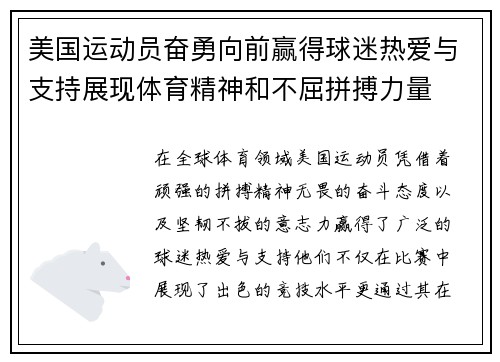 美国运动员奋勇向前赢得球迷热爱与支持展现体育精神和不屈拼搏力量

在全球体育领域美国运动员凭借着顽强的拼搏精神无畏的奋斗态度以及坚韧不拔的意志力赢得了广泛的球迷热爱与支持他们不仅在比赛中展现了出色的竞技水平更通过其在